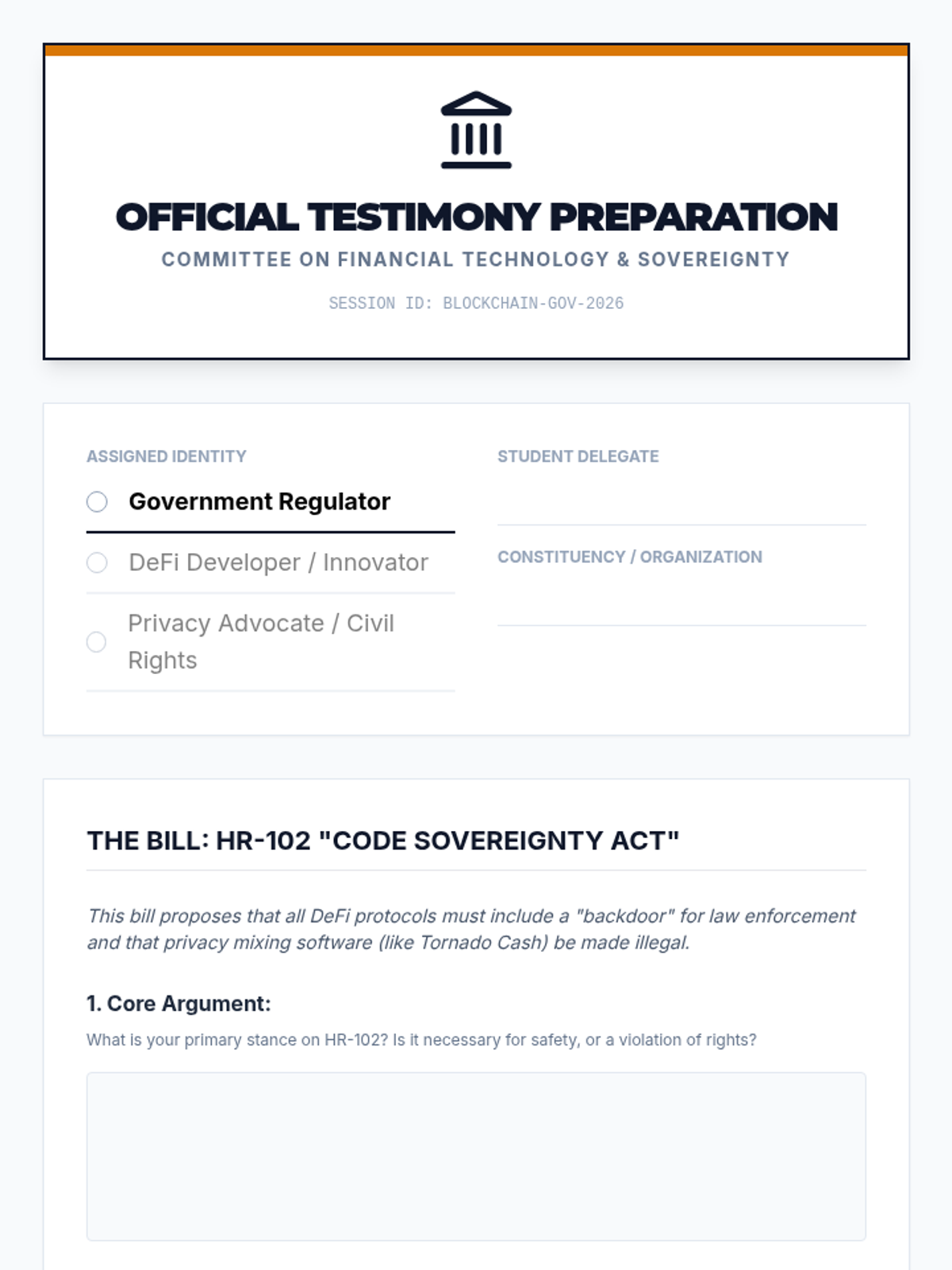 OFFICIAL TESTIMONY PREPARATION

COMMITTEE ON FINANCIAL TECHNOLOGY & SOVEREIGNTY

SESSION ID: BLOCKCHAIN-GOV-2026

ASSIGNED IDENTITY

Government Regulator

DeFi Developer / Innovator

Privacy Advocate / Civil Rights

STUDENT DELEGATE

CONSTITUENCY / ORGANIZATION

THE BILL: HR-102 "CODE SOVEREIGNTY ACT"

This bill proposes that all DeFi protocols must include a "backdoor" for law enforcement and that privacy mixing software (like Tornado Cash) be made illegal.

1. Core Argument:

What is your primary stance on HR-102? Is it necessary for safety, or a violation of rights?